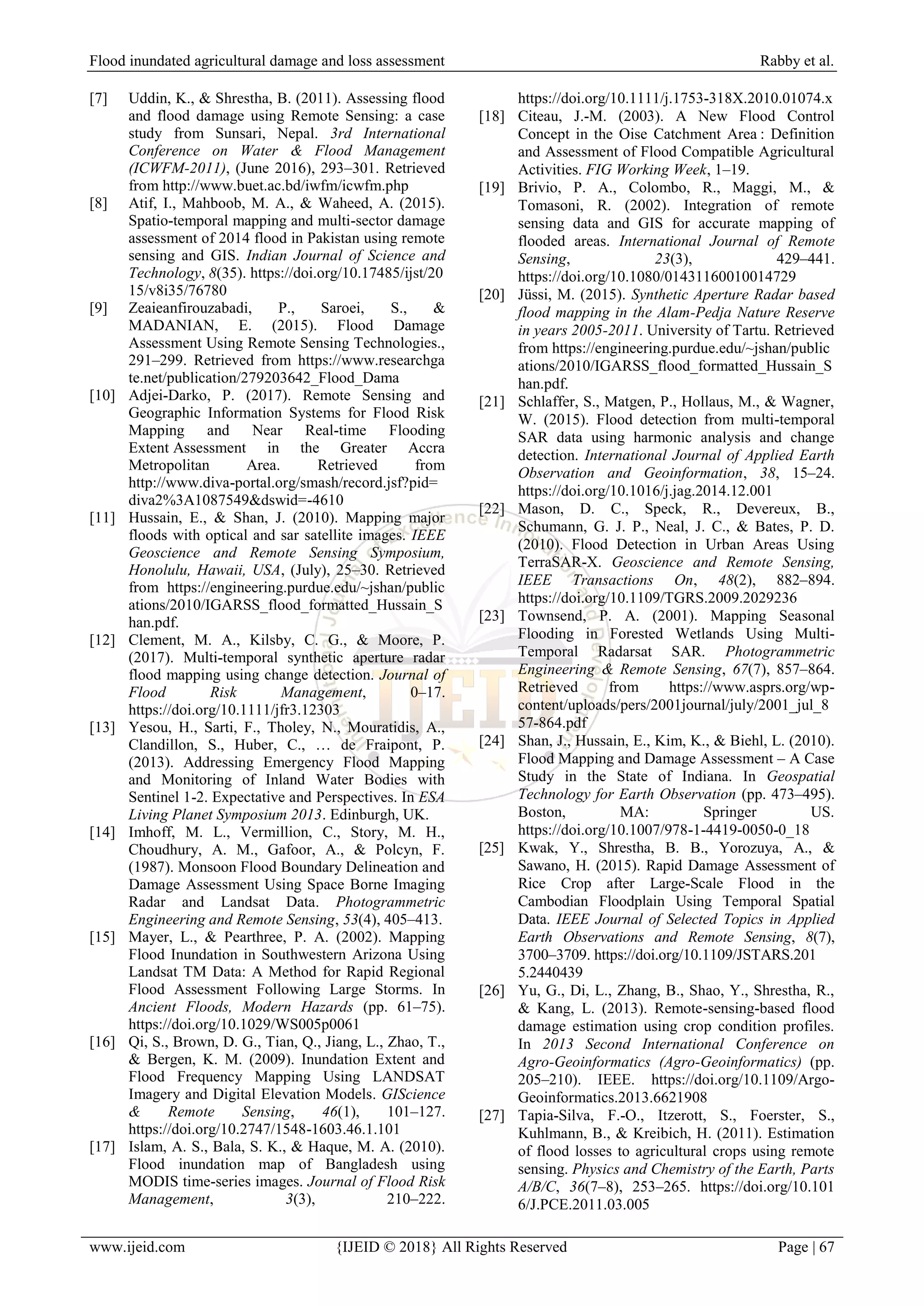 Flood inundated agricultural damage and loss assessment Rabby et al.

[7] Uddin, K., & Shrestha, B. (2011). Assessing flood and flood damage using Remote Sensing: a case study from Sunsari, Nepal. 3rd International Conference on Water & Flood Management (ICWFM-2011), (June 2016), 293–301. Retrieved from http://www.buet.ac.bd/iwfm/icwfm.php

[8] Atif, I., Mahboob, M. A., & Waheed, A. (2015). Spatio-temporal mapping and multi-sector damage assessment of 2014 flood in Pakistan using remote sensing and GIS. Indian Journal of Science and Technology, 8(35). https://doi.org/10.17485/ijst/2015/v8i35/76780

[9] Zeaieanfirouzabadi, P., Saroei, S., & MADANIAN, E. (2015). Flood Damage Assessment Using Remote Sensing Technologies., 291–299. Retrieved from https://www.researchgate.net/publication/279203642_Flood_Dama

[10] Adjei-Darko, P. (2017). Remote Sensing and Geographic Information Systems for Flood Risk Mapping and Near Real-time Flooding Extent Assessment in the Greater Accra Metropolitan Area. Retrieved from http://www.diva-portal.org/smash/record.jsf?pid=diva2%3A1087549&dswid=-4610

[11] Hussain, E., & Shan, J. (2010). Mapping major floods with optical and sar satellite images. IEEE Geoscience and Remote Sensing Symposium, Honolulu, Hawaii, USA, (July), 25–30. Retrieved from https://engineering.purdue.edu/~jshan/publications/2010/IGARSS_flood_formatted_Hussain_Shan.pdf.

[12] Clement, M. A., Kilsby, C. G., & Moore, P. (2017). Multi-temporal synthetic aperture radar flood mapping using change detection. Journal of Flood Risk Management, 0–17. https://doi.org/10.1111/jfr3.12303

[13] Yesou, H., Sarti, F., Tholey, N., Mouratidis, A., Clandillon, S., Huber, C., … de Fraipont, P. (2013). Addressing Emergency Flood Mapping and Monitoring of Inland Water Bodies with Sentinel 1-2. Expectative and Perspectives. In ESA Living Planet Symposium 2013. Edinburgh, UK.

[14] Imhoff, M. L., Vermillion, C., Story, M. H., Choudhury, A. M., Gafoor, A., & Polcyn, F. (1987). Monsoon Flood Boundary Delineation and Damage Assessment Using Space Borne Imaging Radar and Landsat Data. Photogrammetric Engineering and Remote Sensing, 53(4), 405–413.

[15] Mayer, L., & Pearthree, P. A. (2002). Mapping Flood Inundation in Southwestern Arizona Using Landsat TM Data: A Method for Rapid Regional Flood Assessment Following Large Storms. In Ancient Floods, Modern Hazards (pp. 61–75). https://doi.org/10.1029/WS005p0061

[16] Qi, S., Brown, D. G., Tian, Q., Jiang, L., Zhao, T., & Bergen, K. M. (2009). Inundation Extent and Flood Frequency Mapping Using LANDSAT Imagery and Digital Elevation Models. GIScience & Remote Sensing, 46(1), 101–127. https://doi.org/10.2747/1548-1603.46.1.101

[17] Islam, A. S., Bala, S. K., & Haque, M. A. (2010). Flood inundation map of Bangladesh using MODIS time-series images. Journal of Flood Risk Management, 3(3), 210–222. https://doi.org/10.1111/j.1753-318X.2010.01074.x

[18] Citeau, J.-M. (2003). A New Flood Control Concept in the Oise Catchment Area : Definition and Assessment of Flood Compatible Agricultural Activities. FIG Working Week, 1–19.

[19] Brivio, P. A., Colombo, R., Maggi, M., & Tomasoni, R. (2002). Integration of remote sensing data and GIS for accurate mapping of flooded areas. International Journal of Remote Sensing, 23(3), 429–441. https://doi.org/10.1080/01431160010014729

[20] Jüssi, M. (2015). Synthetic Aperture Radar based flood mapping in the Alam-Pedja Nature Reserve in years 2005-2011. University of Tartu. Retrieved from https://engineering.purdue.edu/~jshan/publications/2010/IGARSS_flood_formatted_Hussain_Shan.pdf.

[21] Schlaffer, S., Matgen, P., Hollaus, M., & Wagner, W. (2015). Flood detection from multi-temporal SAR data using harmonic analysis and change detection. International Journal of Applied Earth Observation and Geoinformation, 38, 15–24. https://doi.org/10.1016/j.jag.2014.12.001

[22] Mason, D. C., Speck, R., Devereux, B., Schumann, G. J. P., Neal, J. C., & Bates, P. D. (2010). Flood Detection in Urban Areas Using TerraSAR-X. Geoscience and Remote Sensing, IEEE Transactions On, 48(2), 882–894. https://doi.org/10.1109/TGRS.2009.2029236

[23] Townsend, P. A. (2001). Mapping Seasonal Flooding in Forested Wetlands Using Multi-Temporal Radarsat SAR. Photogrammetric Engineering & Remote Sensing, 67(7), 857–864. Retrieved from https://www.asprs.org/wp-content/uploads/pers/2001journal/july/2001_jul_857-864.pdf

[24] Shan, J., Hussain, E., Kim, K., & Biehl, L. (2010). Flood Mapping and Damage Assessment – A Case Study in the State of Indiana. In Geospatial Technology for Earth Observation (pp. 473–495). Boston, MA: Springer US. https://doi.org/10.1007/978-1-4419-0050-0_18

[25] Kwak, Y., Shrestha, B. B., Yorozuya, A., & Sawano, H. (2015). Rapid Damage Assessment of Rice Crop after Large-Scale Flood in the Cambodian Floodplain Using Temporal Spatial Data. IEEE Journal of Selected Topics in Applied Earth Observations and Remote Sensing, 8(7), 3700–3709. https://doi.org/10.1109/JSTARS.2015.2440439

[26] Yu, G., Di, L., Zhang, B., Shao, Y., Shrestha, R., & Kang, L. (2013). Remote-sensing-based flood damage estimation using crop condition profiles. In 2013 Second International Conference on Agro-Geoinformatics (Agro-Geoinformatics) (pp. 205–210). IEEE. https://doi.org/10.1109/Argo-Geoinformatics.2013.6621908

[27] Tapia-Silva, F.-O., Itzerott, S., Foerster, S., Kuhlmann, B., & Kreibich, H. (2011). Estimation of flood losses to agricultural crops using remote sensing. Physics and Chemistry of the Earth, Parts A/B/C, 36(7–8), 253–265. https://doi.org/10.1016/J.PCE.2011.03.005

www.ijeid.com {IJEID © 2018} All Rights Reserved Page | 67